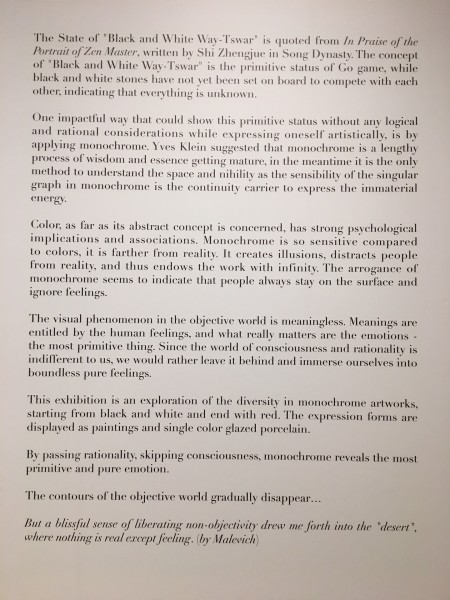 The State of "Black and White Way-Tswar" is quoted from In Praise of the Portrait of Zen Master, written by Shi Zhengjue in Song Dynasty. The concept of "Black and White Way-Tswar" is the primitive status of Go game, while black and white stones have not yet been set on board to compete with each other, indicating that everything is unknown.

One impactful way that could show this primitive status without any logical and rational considerations while expressing oneself artistically, is by applying monochrome. Yves Klein suggested that monochrome is a lengthy process of wisdom and essence getting mature, in the meantime it is the only method to understand the space and nihility as the sensibility of the singular graph in monochrome is the continuity carrier to express the immaterial energy.

Color, as far as its abstract concept is concerned, has strong psychological implications and associations. Monochrome is so sensitive compared to colors, it is farther from reality. It creates illusions, distracts people from reality, and thus endows the work with infinity. The arrogance of monochrome seems to indicate that people always stay on the surface and ignore feelings.

The visual phenomenon in the objective world is meaningless. Meanings are entitled by the human feelings, and what really matters are the emotions - the most primitive thing. Since the world of consciousness and rationality is indifferent to us, we would rather leave it behind and immerse ourselves into boundless pure feelings.

This exhibition is an exploration of the diversity in monochrome artworks, starting from black and white and end with red. The expression forms are displayed as paintings and single color glazed porcelain.

By passing rationality, skipping consciousness, monochrome reveals the most primitive and pure emotion.

The contours of the objective world gradually disappear...

But a blissful sense of liberating non-objectivity drew me forth into the "desert", where nothing is real except feeling. (by Malevich)